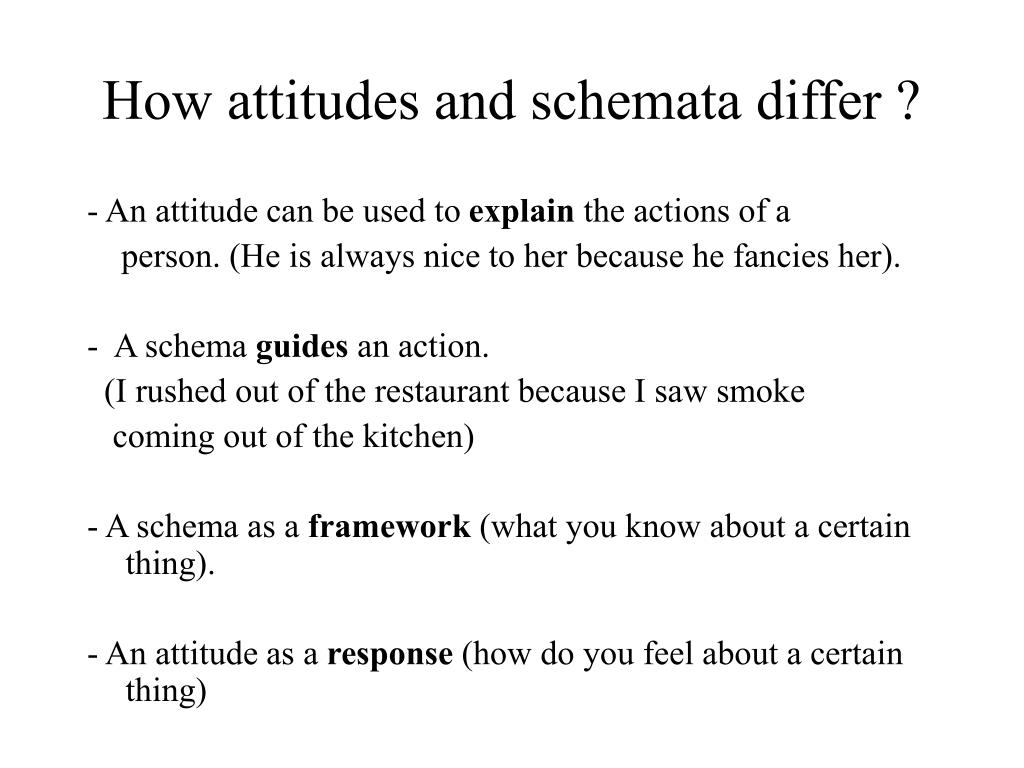 How attitudes and schemata differ ?

- An attitude can be used to explain the actions of a person. (He is always nice to her because he fancies her).

- A schema guides an action. (I rushed out of the restaurant because I saw smoke coming out of the kitchen)

- A schema as a framework (what you know about a certain thing).

- An attitude as a response (how do you feel about a certain thing)